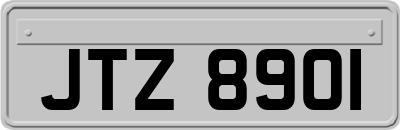 JTZ 8901